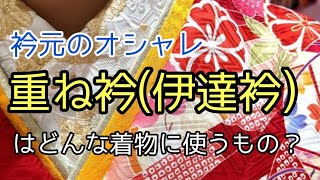 衿元のオシャレ

重ね衿(伊達衿)

はどんな着物に使うもの？